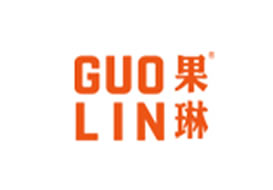 GUO 果®
LIN 琳